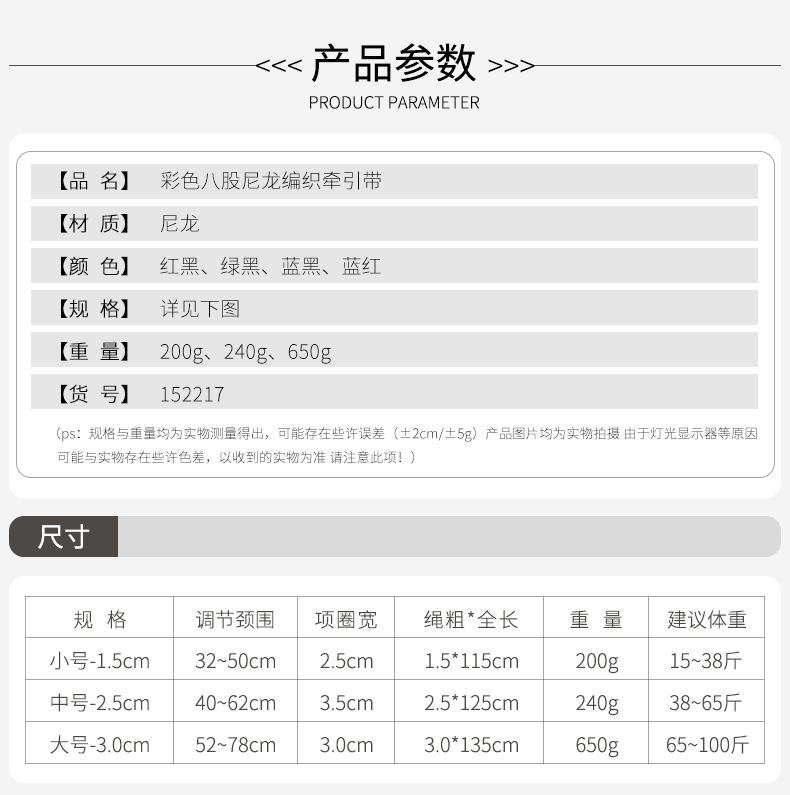 <<< 产品参数 >>>
PRODUCT PARAMETER

【品 名】 彩色八股尼龙编织牵引带

【材 质】 尼龙

【颜 色】 红黑、绿黑、蓝黑、蓝红

【规 格】 详见下图

【重 量】 200g、240g、650g

【货 号】 152217

（ps：规格与重量均为实物测量得出，可能存在些许误差（±2cm/±5g）产品图片均为实物拍摄 由于灯光显示器等原因可能与实物存在些许色差，以收到的实物为准 请注意此项！）

尺寸

| 规 格 | 调节颈围 | 项圈宽 | 绳粗*全长 | 重 量 | 建议体重 |
|---|---|---|---|---|---|
| 小号-1.5cm | 32~50cm | 2.5cm | 1.5*115cm | 200g | 15~38斤 |
| 中号-2.5cm | 40~62cm | 3.5cm | 2.5*125cm | 240g | 38~65斤 |
| 大号-3.0cm | 52~78cm | 3.0cm | 3.0*135cm | 650g | 65~100斤 |